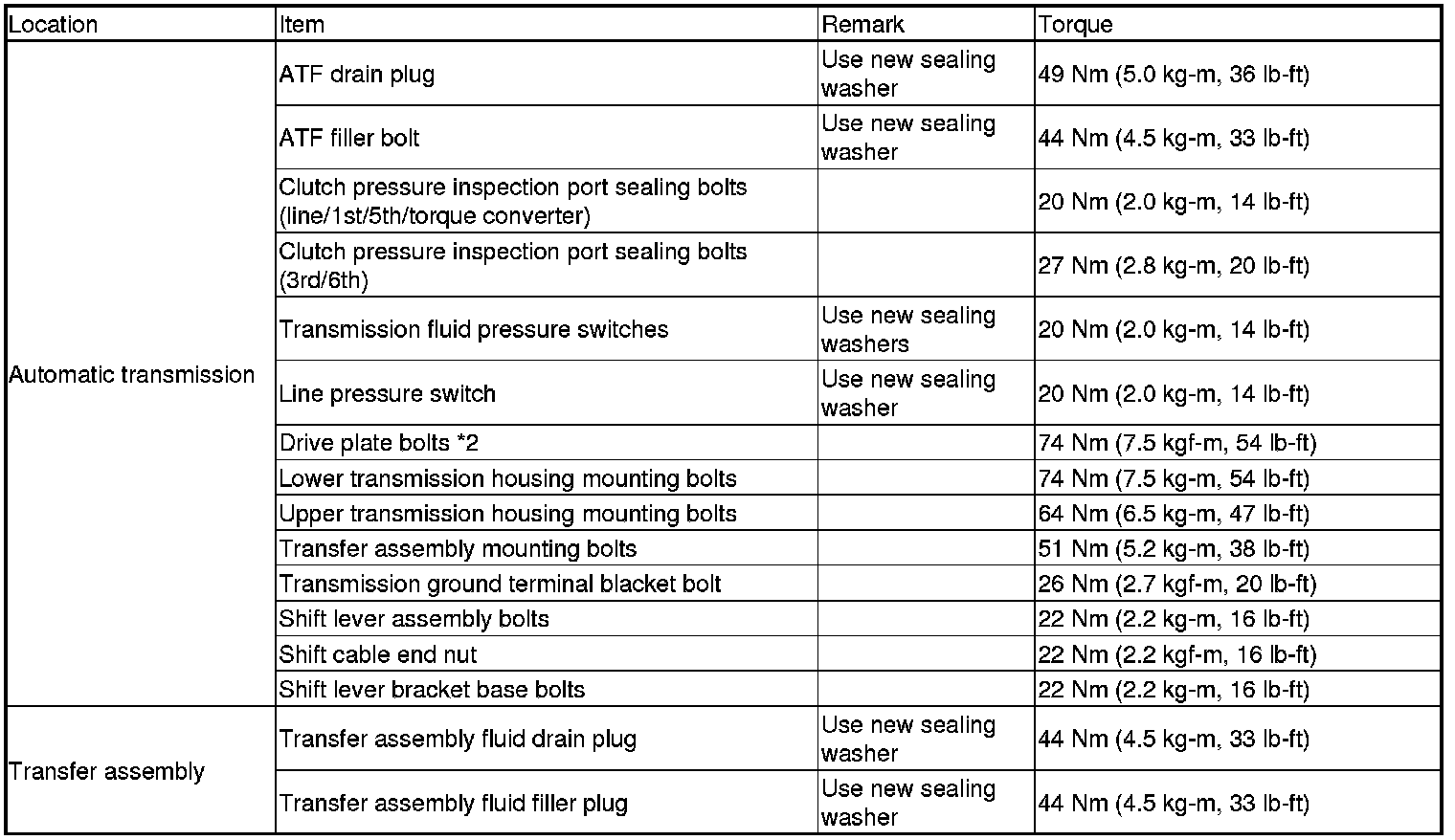 | Location | Item | Remark | Torque |
|---|---|---|---|
| Automatic transmission | ATF drain plug | Use new sealing washer | 49 Nm (5.0 kg-m, 36 lb-ft) |
| | ATF filler bolt | Use new sealing washer | 44 Nm (4.5 kg-m, 33 lb-ft) |
| | Clutch pressure inspection port sealing bolts (line/1st/5th/torque converter) | | 20 Nm (2.0 kg-m, 14 lb-ft) |
| | Clutch pressure inspection port sealing bolts (3rd/6th) | | 27 Nm (2.8 kg-m, 20 lb-ft) |
| | Transmission fluid pressure switches | Use new sealing washers | 20 Nm (2.0 kg-m, 14 lb-ft) |
| | Line pressure switch | Use new sealing washer | 20 Nm (2.0 kg-m, 14 lb-ft) |
| | Drive plate bolts *2 | | 74 Nm (7.5 kgf-m, 54 lb-ft) |
| | Lower transmission housing mounting bolts | | 74 Nm (7.5 kg-m, 54 lb-ft) |
| | Upper transmission housing mounting bolts | | 64 Nm (6.5 kg-m, 47 lb-ft) |
| | Transfer assembly mounting bolts | | 51 Nm (5.2 kg-m, 38 lb-ft) |
| | Transmission ground terminal blacket bolt | | 26 Nm (2.7 kgf-m, 20 lb-ft) |
| | Shift lever assembly bolts | | 22 Nm (2.2 kg-m, 16 lb-ft) |
| | Shift cable end nut | | 22 Nm (2.2 kgf-m, 16 lb-ft) |
| | Shift lever bracket base bolts | | 22 Nm (2.2 kg-m, 16 lb-ft) |
| Transfer assembly | Transfer assembly fluid drain plug | Use new sealing washer | 44 Nm (4.5 kg-m, 33 lb-ft) |
| | Transfer assembly fluid filler plug | Use new sealing washer | 44 Nm (4.5 kg-m, 33 lb-ft) |